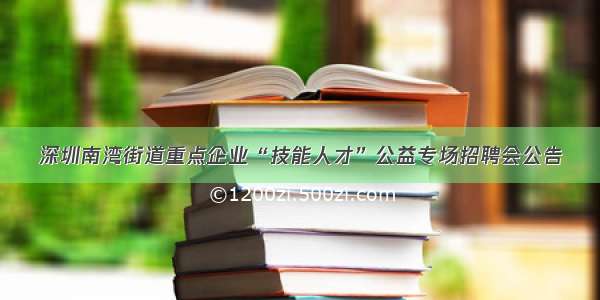 深圳南湾街道重点企业“技能人才”公益专场招聘会公告

©1200zi.500zi.com